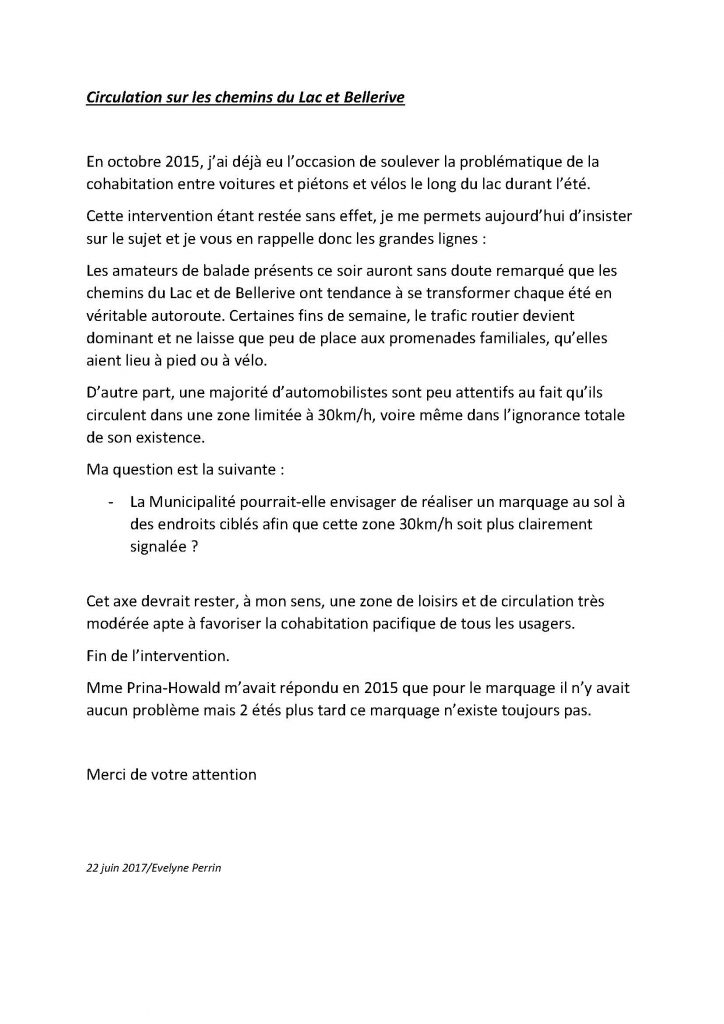 Circulation sur les chemins du Lac et Bellerive

En octobre 2015, j'ai déjà eu l'occasion de soulever la problématique de la cohabitation entre voitures et piétons et vélos le long du lac durant l'été.

Cette intervention étant restée sans effet, je me permets aujourd'hui d'insister sur le sujet et je vous en rappelle donc les grandes lignes :

Les amateurs de balade présents ce soir auront sans doute remarqué que les chemins du Lac et de Bellerive ont tendance à se transformer chaque été en véritable autoroute. Certaines fins de semaine, le trafic routier devient dominant et ne laisse que peu de place aux promenades familiales, qu'elles aient lieu à pied ou à vélo.

D'autre part, une majorité d'automobilistes sont peu attentifs au fait qu'ils circulent dans une zone limitée à 30km/h, voire même dans l'ignorance totale de son existence.

Ma question est la suivante :

- La Municipalité pourrait-elle envisager de réaliser un marquage au sol à des endroits ciblés afin que cette zone 30km/h soit plus clairement signalée ?

Cet axe devrait rester, à mon sens, une zone de loisirs et de circulation très modérée apte à favoriser la cohabitation pacifique de tous les usagers.

Fin de l'intervention.

Mme Prina-Howald m'avait répondu en 2015 que pour le marquage il n'y avait aucun problème mais 2 étés plus tard ce marquage n'existe toujours pas.

Merci de votre attention

22 juin 2017/Evelyne Perrin